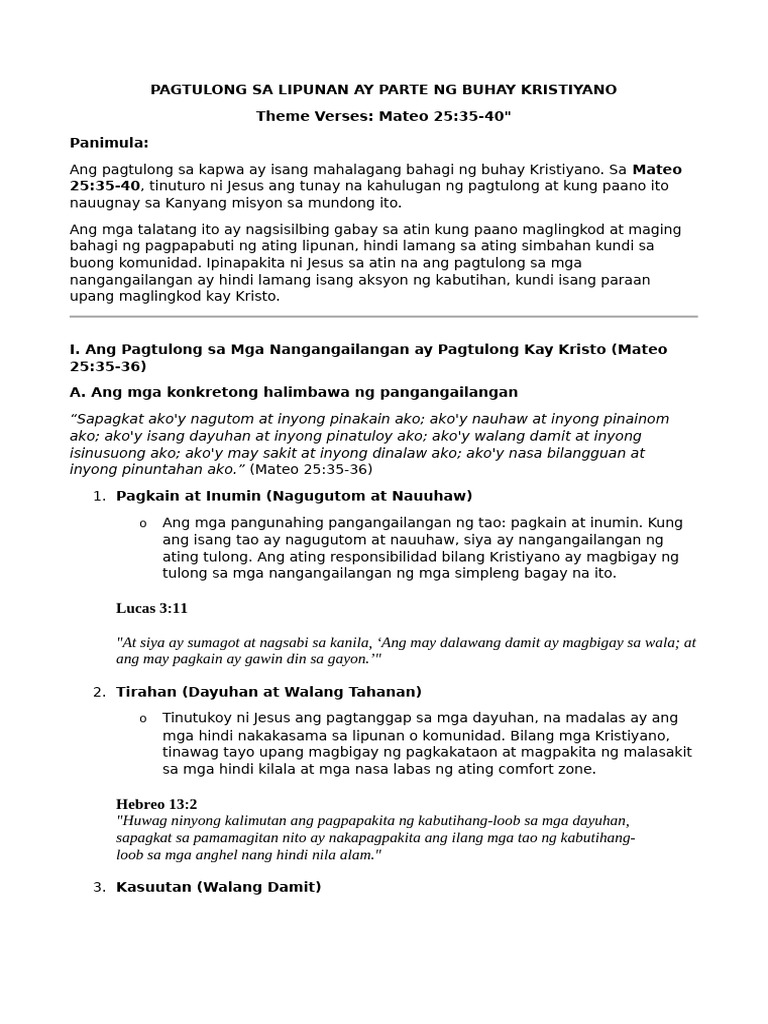 PAGTULONG SA LIPUNAN AY PARTE NG BUHAY KRISTIYANO

Theme Verses: Mateo 25:35-40"

Panimula:

Ang pagtulong sa kapwa ay isang mahalagang bahagi ng buhay Kristiyano. Sa Mateo 25:35-40, tinuturo ni Jesus ang tunay na kahulugan ng pagtulong at kung paano ito nauugnay sa Kanyang misyon sa mundong ito.

Ang mga talatang ito ay nagsisilbing gabay sa atin kung paano maglingkod at maging bahagi ng pagpapabuti ng ating lipunan, hindi lamang sa ating simbahan kundi sa buong komunidad. Ipinapakita ni Jesus sa atin na ang pagtulong sa mga nangangailangan ay hindi lamang isang aksyon ng kabutihan, kundi isang paraan upang maglingkod kay Kristo.

I. Ang Pagtulong sa Mga Nangangailangan ay Pagtulong Kay Kristo (Mateo 25:35-36)

A. Ang mga konkretong halimbawa ng pangangailangan

“Sapagkat ako'y nagutom at inyong pinakain ako; ako'y nauhaw at inyong pinainom ako; ako'y isang dayuhan at inyong pinatuloy ako; ako'y walang damit at inyong isinusuong ako; ako'y may sakit at inyong dinalaw ako; ako'y nasa bilangguan at inyong pinuntahan ako.” (Mateo 25:35-36)

1. Pagkain at Inumin (Nagugutom at Nauuhaw)

o Ang mga pangunahing pangangailangan ng tao: pagkain at inumin. Kung ang isang tao ay nagugutom at nauuhaw, siya ay nangangailangan ng ating tulong. Ang ating responsibilidad bilang Kristiyano ay magbigay ng tulong sa mga nangangailangan ng mga simpleng bagay na ito.

Lucas 3:11

"At siya ay sumagot at nagsabi sa kanila, ‘Ang may dalawang damit ay magbigay sa wala; at ang may pagkain ay gawin din sa gayon.’"

2. Tirahan (Dayuhan at Walang Tahanan)

o Tinutukoy ni Jesus ang pagtanggap sa mga dayuhan, na madalas ay ang mga hindi nakakasama sa lipunan o komunidad. Bilang mga Kristiyano, tinawag tayo upang magbigay ng pagkakataon at magpakita ng malasakit sa mga hindi kilala at mga nasa labas ng ating comfort zone.

Hebreo 13:2
"Huwag ninyong kalimutan ang pagpapakita ng kabutihang-loob sa mga dayuhan, sapagkat sa pamamagitan nito ay nakapagpakita ang ilang mga tao ng kabutihang-loob sa mga anghel nang hindi nila alam."

3. Kasuutan (Walang Damit)